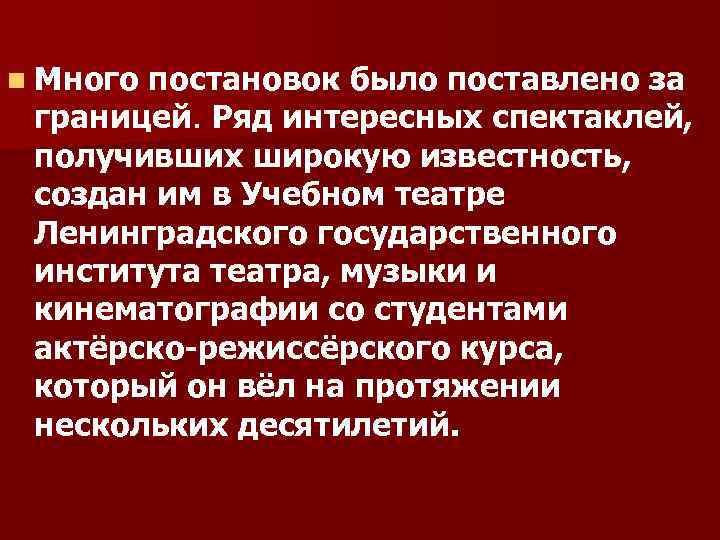 Много постановок было поставлено за границей. Ряд интересных спектаклей, получивших широкую известность, создан им в Учебном театре Ленинградского государственного института театра, музыки и кинематографии со студентами актёрско-режиссёрского курса, который он вёл на протяжении нескольких десятилетий.